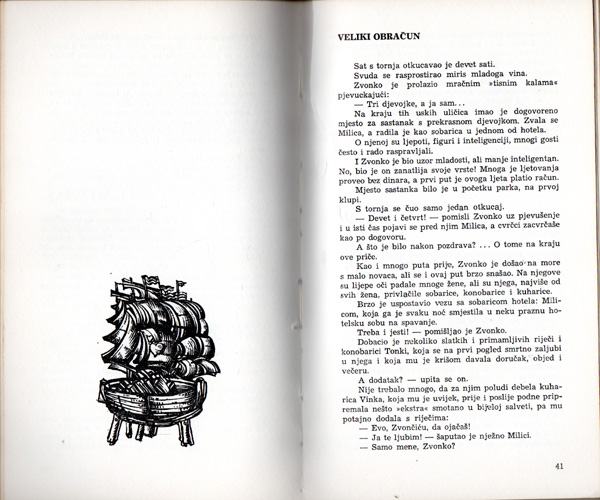 VELIKI OBRAČUN

Sat s tornja otkucavao je devet sati.

Svuda se rasprostirao miris mladoga vina.

Zvonko je prolazio mračnim »tisnim kalama« pjevuckajući:

— Tri djevojke, a ja sam...

Na kraju tih uskih uličica imao je dogovoreno mjesto za sastanak s prekrasnom djevojkom. Zvala se Milica, a radila je kao sobarica u jednom od hotela.

O njenoj su ljepoti, figuri i inteligenciji, mnogi gosti često i rado raspravljali.

I Zvonko je bio uzor mladosti, ali manje inteligentan. No, bio je on zanatlija svoje vrste! Mnoga je ljetovanja proveo bez dinara, a prvi put je ovoga ljeta platio račun.

Mjesto sastanka bilo je u početku parka, na prvoj klupi.

S tornja se čuo samo jedan otkucaj.

— Devet i četvrt! — pomisli Zvonko uz pjevušenje i u isti čas pojavi se pred njim Milica, a cvrčci zacvrčaše kao po dogovoru.

A što je bilo nakon pozdrava? ... O tome na kraju ove priče.

Kao i mnogo puta prije, Zvonko je došao na more s malo novaca, ali se i ovaj put brzo snašao. Na njegove su lijepe oči padale mnoge žene, ali su njega, najviše od svih žena, privlačile sobarice, konobarice i kuharice.

Brzo je uspostavio vezu sa sobaricom hotela: Milicom, koja ga je svaku noć smjestila u neku praznu hotelsku sobu na spavanje.

Treba i jesti! — pomišljao je Zvonko.

Dobacio je nekoliko slatkih i primamljivih riječi i konobarici Tonki, koja se na prvi pogled smrtno zaljubi u njega i koja mu je krišom davala doručak, objed i večeru.

A dodatak? — upita se on.

Nije trebalo mnogo, da za njim poludi debela kuharica Vinka, koja mu je uvijek, prije i poslije podne pripremala nešto »ekstra« smotano u bijeloj salveti, pa mu potajno dodala s riječima:

— Evo, Zvončiću, da ojačaš!

— Ja te ljubim! — šaputao je nježno Milici.

— Samo mene, Zvonko?

41